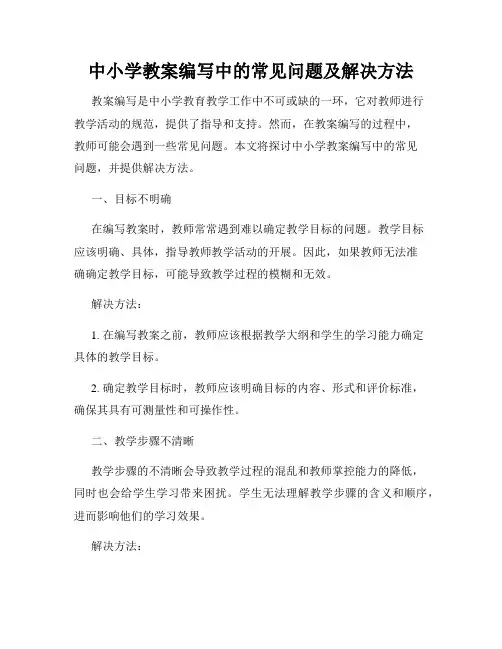 中小学教案编写中的常见问题及解决方法

教案编写是中小学教育教学工作中不可或缺的一环，它对教师进行教学活动的规范，提供了指导和支持。然而，在教案编写的过程中，教师可能会遇到一些常见问题。本文将探讨中小学教案编写中的常见问题，并提供解决方法。

一、目标不明确

在编写教案时，教师常常遇到难以确定教学目标的问题。教学目标应该明确、具体，指导教师教学活动的开展。因此，如果教师无法准确确定教学目标，可能导致教学过程的模糊和无效。

解决方法：

1. 在编写教案之前，教师应该根据教学大纲和学生的学习能力确定具体的教学目标。

2. 确定教学目标时，教师应该明确目标的内容、形式和评价标准，确保其具有可测量性和可操作性。

二、教学步骤不清晰

教学步骤的不清晰会导致教学过程的混乱和教师掌控能力的降低，同时也会给学生学习带来困扰。学生无法理解教学步骤的含义和顺序，进而影响他们的学习效果。

解决方法：